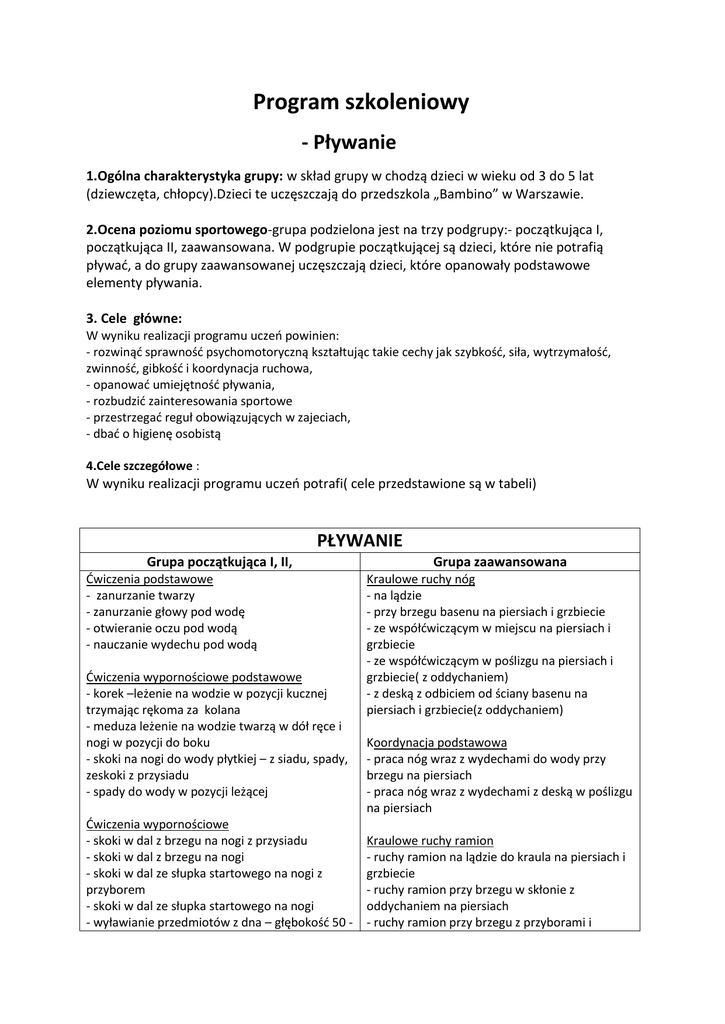 Program szkoleniowy

- Pływanie

1.Ogólna charakterystyka grupy: w skład grupy w chodzą dzieci w wieku od 3 do 5 lat (dziewczęta, chłopcy).Dzieci te uczęszczają do przedszkola „Bambino" w Warszawie.

2.Ocena poziomu sportowego-grupa podzielona jest na trzy podgrupy:- początkująca I, początkująca II, zaawansowana. W podgrupie początkującej są dzieci, które nie potrafią pływać, a do grupy zaawansowanej uczęszczają dzieci, które opanowały podstawowe elementy pływania.

3. Cele główne:
W wyniku realizacji programu uczeń powinien:
- rozwinąć sprawność psychomotoryczną kształtując takie cechy jak szybkość, siła, wytrzymałość, zwinność, gibkość i koordynacja ruchowa,
- opanować umiejętność pływania,
- rozbudzić zainteresowania sportowe
- przestrzegać reguł obowiązujących w zajeciach,
- dbać o higienę osobistą

4.Cele szczegółowe :
W wyniku realizacji programu uczeń potrafi( cele przedstawione są w tabeli)

| PŁYWANIE | |
|---|---|
| Grupa początkująca I, II, | Grupa zaawansowana |
| Ćwiczenia podstawowe<br>- zanurzanie twarzy<br>- zanurzanie głowy pod wodę<br>- otwieranie oczu pod wodą<br>- nauczanie wydechu pod wodą<br><br>Ćwiczenia wypornościowe podstawowe<br>- korek –leżenie na wodzie w pozycji kucznej trzymając rękoma za kolana<br>- meduza leżenie na wodzie twarzą w dół ręce i nogi w pozycji do boku<br>- skoki na nogi do wody płytkiej – z siadu, spady, zeskoki z przysiadu<br>- spady do wody w pozycji leżącej<br><br>Ćwiczenia wypornościowe<br>- skoki w dal z brzegu na nogi z przysiadu<br>- skoki w dal z brzegu na nogi<br>- skoki w dal ze słupka startowego na nogi z przyborem<br>- skoki w dal ze słupka startowego na nogi<br>- wyławianie przedmiotów z dna – głębokość 50 - | Kraulowe ruchy nóg<br>- na lądzie<br>- przy brzegu basenu na piersiach i grzbiecie<br>- ze współćwiczącym w miejscu na piersiach i grzbiecie<br>- ze współćwiczącym w poślizgu na piersiach i grzbiecie( z oddychaniem)<br>- z deską z odbiciem od ściany basenu na piersiach i grzbiecie(z oddychaniem)<br><br>Koordynacja podstawowa<br>- praca nóg wraz z wydechami do wody przy brzegu na piersiach<br>- praca nóg wraz z wydechami z deską w poślizgu na piersiach<br><br>Kraulowe ruchy ramion<br>- ruchy ramion na lądzie do kraula na piersiach i grzbiecie<br>- ruchy ramion przy brzegu w skłonie z oddychaniem na piersiach<br>- ruchy ramion przy brzegu z przyborami i |